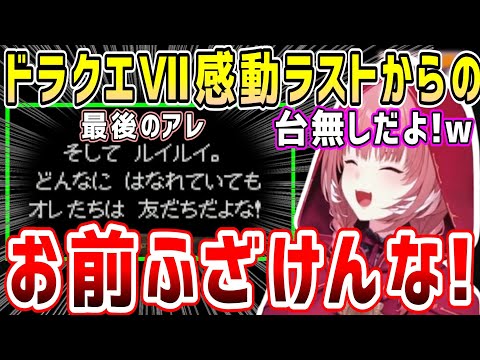 ドラクエVII感動ラストからの

台無しだよ!w

最後のアレ

そして ルイルイ。
どんなに はなれていても
オレたちは 友だちだよな!

お前ふざけんな!